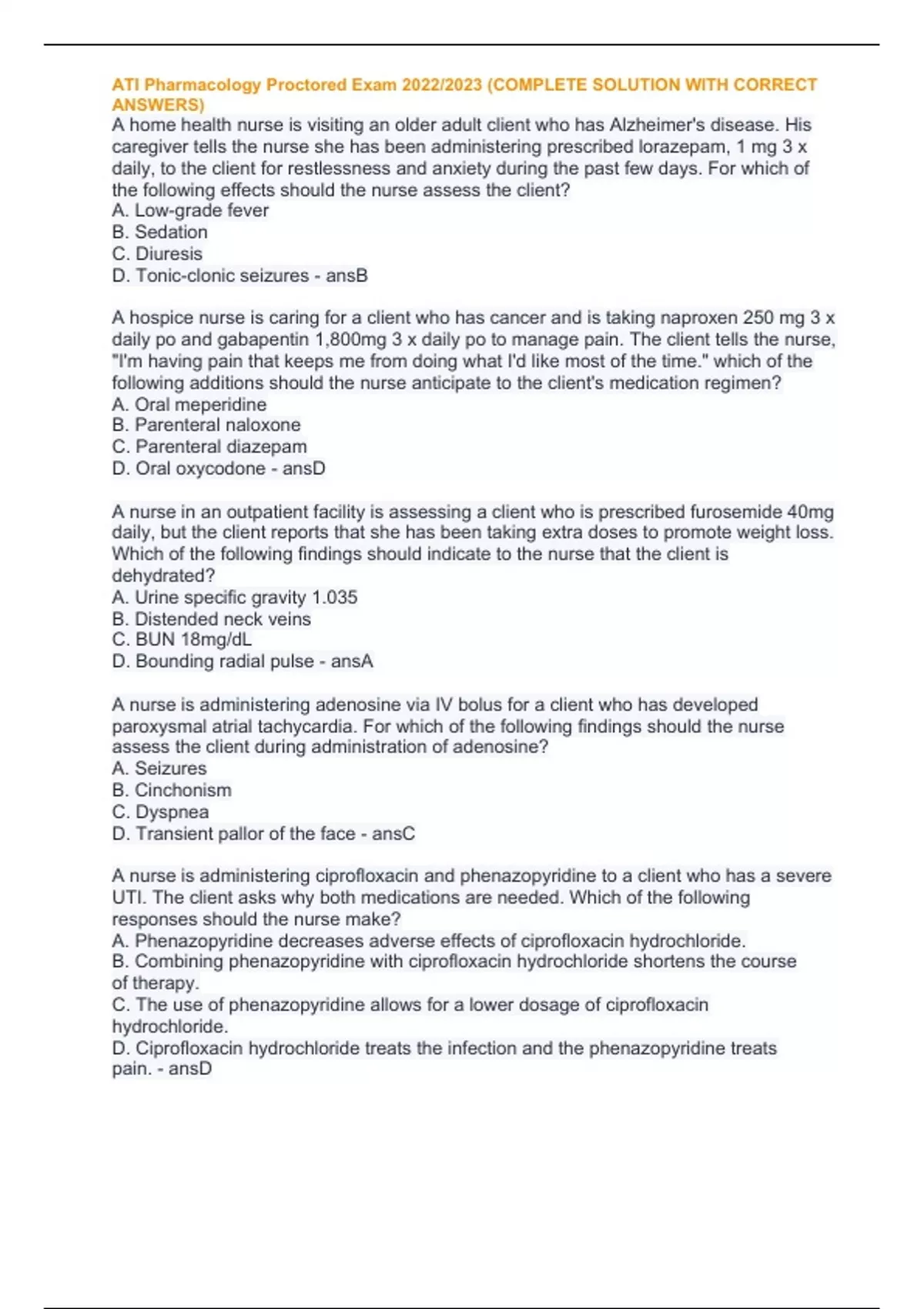 ATI Pharmacology Proctored Exam 2022/2023 (COMPLETE SOLUTION WITH CORRECT ANSWERS)
A home health nurse is visiting an older adult client who has Alzheimer's disease. His caregiver tells the nurse she has been administering prescribed lorazepam, 1 mg 3 x daily, to the client for restlessness and anxiety during the past few days. For which of the following effects should the nurse assess the client?
A. Low-grade fever
B. Sedation
C. Diuresis
D. Tonic-clonic seizures - ansB

A hospice nurse is caring for a client who has cancer and is taking naproxen 250 mg 3 x daily po and gabapentin 1,800mg 3 x daily po to manage pain. The client tells the nurse, "I'm having pain that keeps me from doing what I'd like most of the time." which of the following additions should the nurse anticipate to the client's medication regimen?
A. Oral meperidine
B. Parenteral naloxone
C. Parenteral diazepam
D. Oral oxycodone - ansD

A nurse in an outpatient facility is assessing a client who is prescribed furosemide 40mg daily, but the client reports that she has been taking extra doses to promote weight loss. Which of the following findings should indicate to the nurse that the client is dehydrated?
A. Urine specific gravity 1.035
B. Distended neck veins
C. BUN 18mg/dL
D. Bounding radial pulse - ansA

A nurse is administering adenosine via IV bolus for a client who has developed paroxysmal atrial tachycardia. For which of the following findings should the nurse assess the client during administration of adenosine?
A. Seizures
B. Cinchonism
C. Dyspnea
D. Transient pallor of the face - ansC

A nurse is administering ciprofloxacin and phenazopyridine to a client who has a severe UTI. The client asks why both medications are needed. Which of the following responses should the nurse make?
A. Phenazopyridine decreases adverse effects of ciprofloxacin hydrochloride.
B. Combining phenazopyridine with ciprofloxacin hydrochloride shortens the course of therapy.
C. The use of phenazopyridine allows for a lower dosage of ciprofloxacin hydrochloride.
D. Ciprofloxacin hydrochloride treats the infection and the phenazopyridine treats pain. - ansD